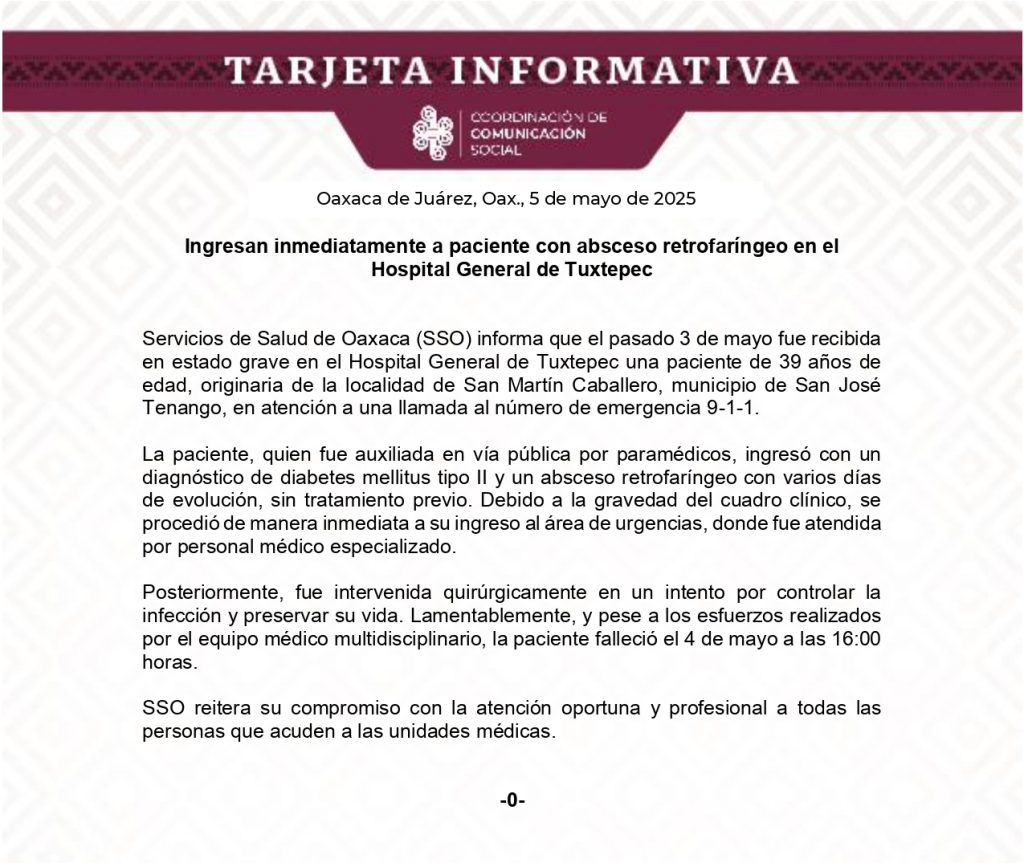 TARJETA INFORMATIVA

COORDINACIÓN DE COMUNICACIÓN SOCIAL

Oaxaca de Juárez, Oax., 5 de mayo de 2025

Ingresan inmediatamente a paciente con absceso retrofaríngeo en el Hospital General de Tuxtepec

Servicios de Salud de Oaxaca (SSO) informa que el pasado 3 de mayo fue recibida en estado grave en el Hospital General de Tuxtepec una paciente de 39 años de edad, originaria de la localidad de San Martín Caballero, municipio de San José Tenango, en atención a una llamada al número de emergencia 9-1-1.

La paciente, quien fue auxiliada en vía pública por paramédicos, ingresó con un diagnóstico de diabetes mellitus tipo II y un absceso retrofaríngeo con varios días de evolución, sin tratamiento previo. Debido a la gravedad del cuadro clínico, se procedió de manera inmediata a su ingreso al área de urgencias, donde fue atendida por personal médico especializado.

Posteriormente, fue intervenida quirúrgicamente en un intento por controlar la infección y preservar su vida. Lamentablemente, y pese a los esfuerzos realizados por el equipo médico multidisciplinario, la paciente falleció el 4 de mayo a las 16:00 horas.

SSO reitera su compromiso con la atención oportuna y profesional a todas las personas que acuden a las unidades médicas.

-0-